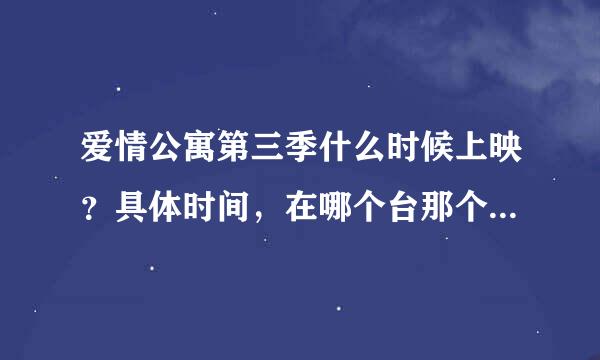 爱情公寓第三季什么时候上映？具体时间，在哪个台那个...